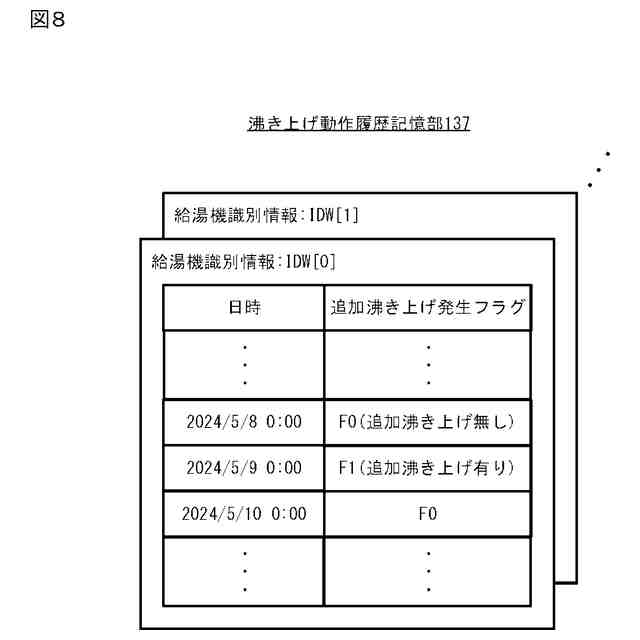 図8

沸き上げ動作履歴記憶部137

給湯機識別情報:IDW[1]

給湯機識別情報:IDW[0]

| 日時 | 追加沸き上げ発生フラグ |
|---|---|
| ⋮ | ⋮ |
| 2024/5/8 0:00 | F0(追加沸き上げ無し) |
| 2024/5/9 0:00 | F1(追加沸き上げ有り) |
| 2024/5/10 0:00 | F0 |
| ⋮ | ⋮ |